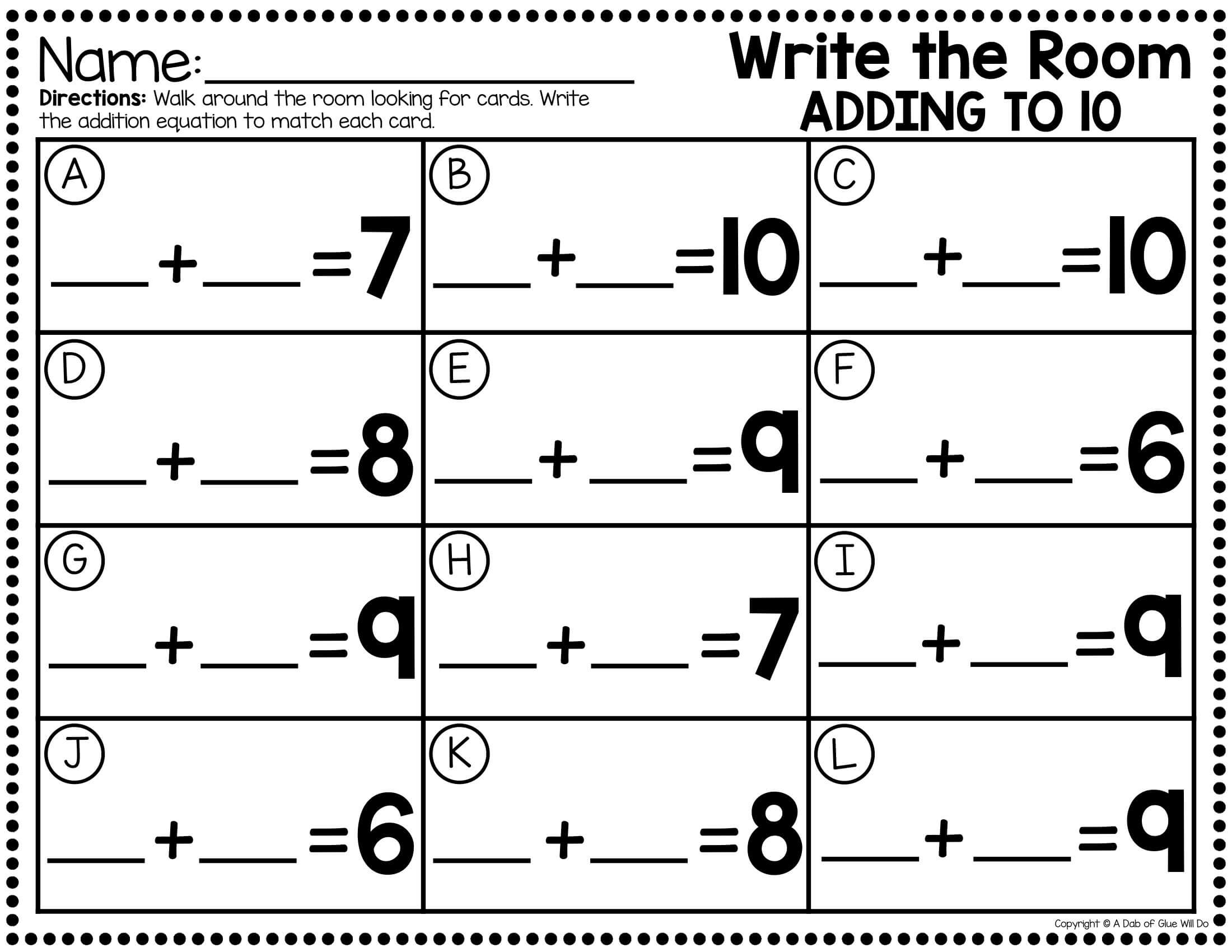 Name: ____

Write the Room
ADDING TO 10

Directions: Walk around the room looking for cards. Write the addition equation to match each card.

| A ____ + ____ = 7 | B ____ + ____ = 10 | C ____ + ____ = 10 |
|---|---|---|
| D ____ + ____ = 8 | E ____ + ____ = 9 | F ____ + ____ = 6 |
| G ____ + ____ = 9 | H ____ + ____ = 7 | I ____ + ____ = 9 |
| J ____ + ____ = 6 | K ____ + ____ = 8 | L ____ + ____ = 9 |

Copyright © A Dab of Glue Will Do